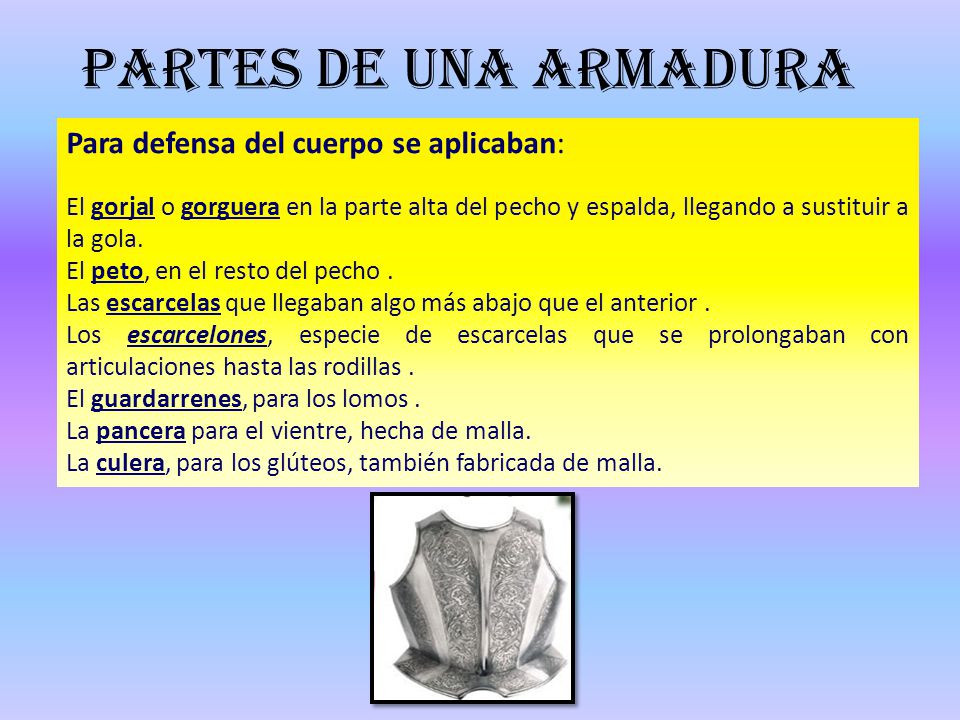 PARTES DE UNA ARMADURA

Para defensa del cuerpo se aplicaban:

El gorjal o gorguera en la parte alta del pecho y espalda, llegando a sustituir a la gola.
El peto, en el resto del pecho .
Las escarcelas que llegaban algo más abajo que el anterior .
Los escarcelones, especie de escarcelas que se prolongaban con articulaciones hasta las rodillas .
El guardarrenes, para los lomos .
La pancera para el vientre, hecha de malla.
La culera, para los glúteos, también fabricada de malla.